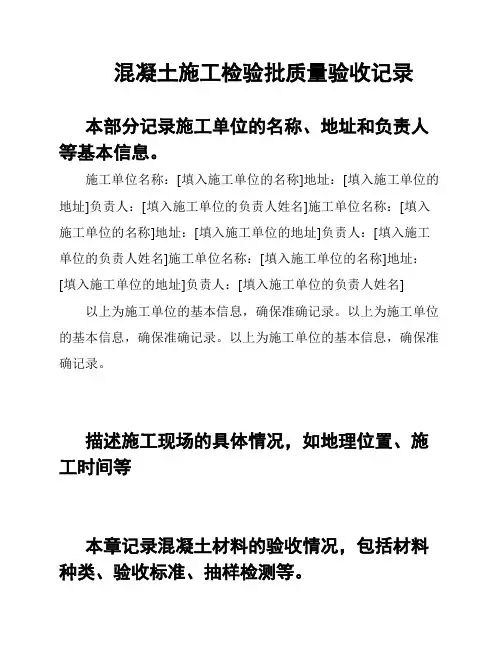 混凝土施工检验批质量验收记录

本部分记录施工单位的名称、地址和负责人等基本信息。

施工单位名称：[填入施工单位的名称]地址：[填入施工单位的地址]负责人：[填入施工单位的负责人姓名]施工单位名称：[填入施工单位的名称]地址：[填入施工单位的地址]负责人：[填入施工单位的负责人姓名]施工单位名称：[填入施工单位的名称]地址：[填入施工单位的地址]负责人：[填入施工单位的负责人姓名]

以上为施工单位的基本信息，确保准确记录。以上为施工单位的基本信息，确保准确记录。以上为施工单位的基本信息，确保准确记录。

描述施工现场的具体情况，如地理位置、施工时间等

本章记录混凝土材料的验收情况，包括材料种类、验收标准、抽样检测等。